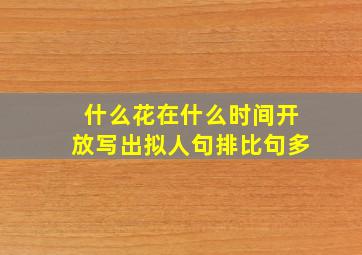 什么花在什么时间开放写出拟人句排比句多